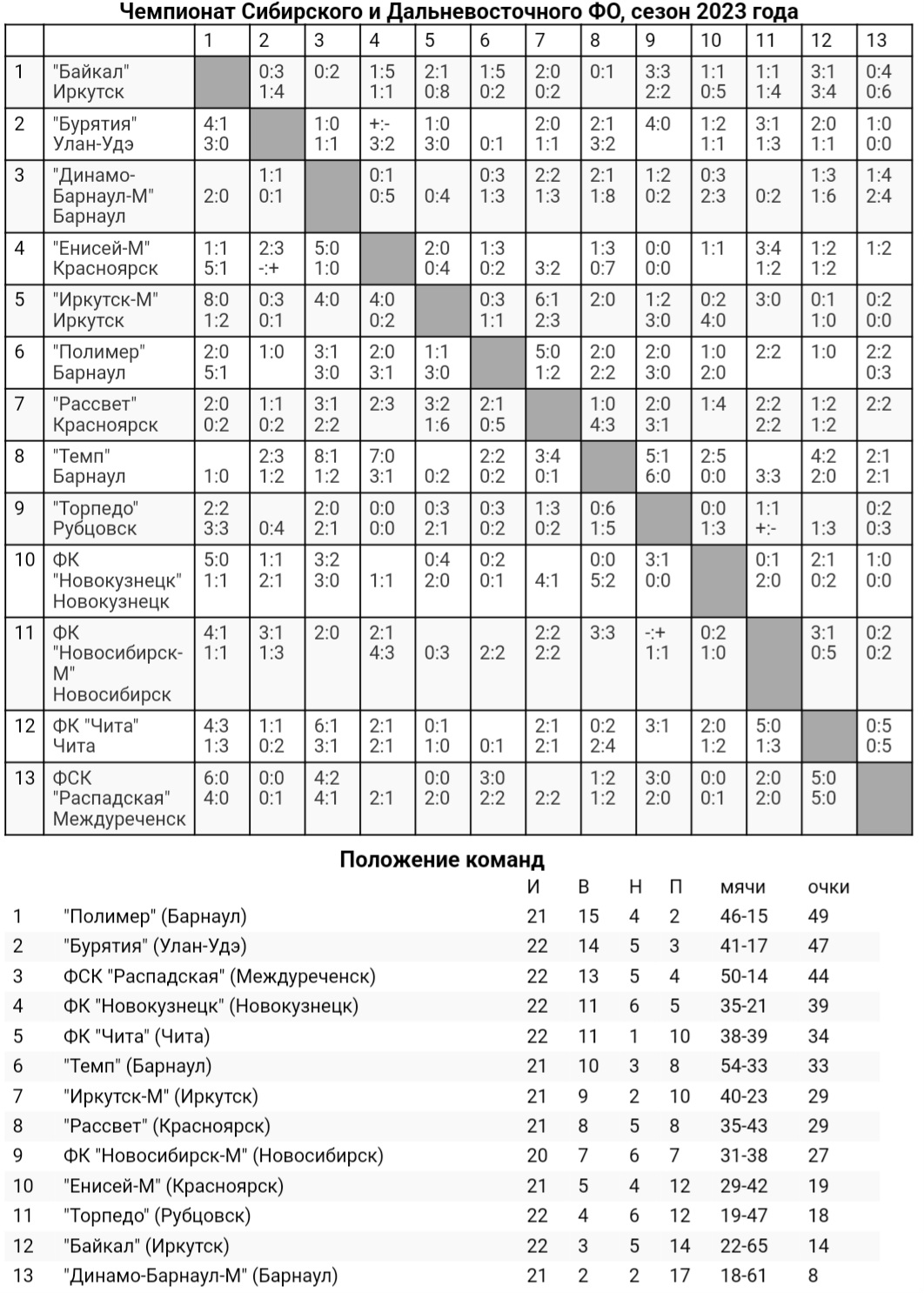 Чемпионат Сибирского и Дальневосточного ФО, сезон 2023 года

| | | 1 | 2 | 3 | 4 | 5 | 6 | 7 | 8 | 9 | 10 | 11 | 12 | 13 |
|---|---|---|---|---|---|---|---|---|---|---|---|---|---|---|
| 1 | "Байкал" Иркутск | | 0:3 1:4 | 0:2 | 1:5 1:1 | 2:1 0:8 | 1:5 0:2 | 2:0 0:2 | 0:1 | 3:3 2:2 | 1:1 0:5 | 1:1 1:4 | 3:1 3:4 | 0:4 0:6 |
| 2 | "Бурятия" Улан-Удэ | 4:1 3:0 | | 1:0 1:1 | +:- 3:2 | 1:0 3:0 | 0:1 | 2:0 1:1 | 2:1 3:2 | 4:0 | 1:2 1:1 | 3:1 1:3 | 2:0 1:1 | 1:0 0:0 |
| 3 | "Динамо-Барнаул-М" Барнаул | 2:0 | 1:1 0:1 | | 0:1 0:5 | 0:4 | 0:3 1:3 | 2:2 1:3 | 2:1 1:8 | 1:2 0:2 | 0:3 2:3 | 0:2 | 1:3 1:6 | 1:4 2:4 |
| 4 | "Енисей-М" Красноярск | 1:1 5:1 | 2:3 -:+ | 5:0 1:0 | | 2:0 0:4 | 1:3 0:2 | 3:2 | 1:3 0:7 | 0:0 0:0 | 1:1 | 3:4 1:2 | 1:2 1:2 | 1:2 |
| 5 | "Иркутск-М" Иркутск | 8:0 1:2 | 0:3 0:1 | 4:0 | 4:0 0:2 | | 0:3 1:1 | 6:1 2:3 | 2:0 | 1:2 3:0 | 0:2 4:0 | 3:0 | 0:1 1:0 | 0:2 0:0 |
| 6 | "Полимер" Барнаул | 2:0 5:1 | 1:0 | 3:1 3:0 | 2:0 3:1 | 1:1 3:0 | | 5:0 1:2 | 2:0 2:2 | 2:0 3:0 | 1:0 2:0 | 2:2 | 1:0 | 2:2 0:3 |
| 7 | "Рассвет" Красноярск | 2:0 0:2 | 1:1 0:2 | 3:1 2:2 | 2:3 | 3:2 1:6 | 2:1 0:5 | | 1:0 4:3 | 2:0 3:1 | 1:4 | 2:2 2:2 | 1:2 1:2 | 2:2 |
| 8 | "Темп" Барнаул | 1:0 | 2:3 1:2 | 8:1 1:2 | 7:0 3:1 | 0:2 | 2:2 0:2 | 3:4 0:1 | | 5:1 6:0 | 2:5 0:0 | 3:3 | 4:2 2:0 | 2:1 2:1 |
| 9 | "Торпедо" Рубцовск | 2:2 3:3 | 0:4 | 2:0 2:1 | 0:0 0:0 | 0:3 2:1 | 0:3 0:2 | 1:3 0:2 | 0:6 1:5 | | 0:0 1:3 | 1:1 +:- | 1:3 | 0:2 0:3 |
| 10 | ФК "Новокузнецк" Новокузнецк | 5:0 1:1 | 1:1 2:1 | 3:2 3:0 | 1:1 | 0:4 2:0 | 0:2 0:1 | 4:1 | 0:0 5:2 | 3:1 0:0 | | 0:1 2:0 | 2:1 0:2 | 1:0 0:0 |
| 11 | ФК "Новосибирск-М" Новосибирск | 4:1 1:1 | 3:1 1:3 | 2:0 | 2:1 4:3 | 0:3 | 2:2 | 2:2 2:2 | 3:3 | -:+ 1:1 | 0:2 1:0 | | 3:1 0:5 | 0:2 0:2 |
| 12 | ФК "Чита" Чита | 4:3 1:3 | 1:1 0:2 | 6:1 3:1 | 2:1 2:1 | 0:1 1:0 | 0:1 | 2:1 2:1 | 0:2 2:4 | 3:1 | 2:0 1:2 | 5:0 1:3 | | 0:5 0:5 |
| 13 | ФСК "Распадская" Междуреченск | 6:0 4:0 | 0:0 0:1 | 4:2 4:1 | 2:1 | 0:0 2:0 | 3:0 2:2 | 2:2 | 1:2 1:2 | 3:0 2:0 | 0:0 0:1 | 2:0 2:0 | 5:0 5:0 | |

Положение команд

| | | И | В | Н | П | мячи | очки |
|---|---|---|---|---|---|---|---|
| 1 | "Полимер" (Барнаул) | 21 | 15 | 4 | 2 | 46-15 | 49 |
| 2 | "Бурятия" (Улан-Удэ) | 22 | 14 | 5 | 3 | 41-17 | 47 |
| 3 | ФСК "Распадская" (Междуреченск) | 22 | 13 | 5 | 4 | 50-14 | 44 |
| 4 | ФК "Новокузнецк" (Новокузнецк) | 22 | 11 | 6 | 5 | 35-21 | 39 |
| 5 | ФК "Чита" (Чита) | 22 | 11 | 1 | 10 | 38-39 | 34 |
| 6 | "Темп" (Барнаул) | 21 | 10 | 3 | 8 | 54-33 | 33 |
| 7 | "Иркутск-М" (Иркутск) | 21 | 9 | 2 | 10 | 40-23 | 29 |
| 8 | "Рассвет" (Красноярск) | 21 | 8 | 5 | 8 | 35-43 | 29 |
| 9 | ФК "Новосибирск-М" (Новосибирск) | 20 | 7 | 6 | 7 | 31-38 | 27 |
| 10 | "Енисей-М" (Красноярск) | 21 | 5 | 4 | 12 | 29-42 | 19 |
| 11 | "Торпедо" (Рубцовск) | 22 | 4 | 6 | 12 | 19-47 | 18 |
| 12 | "Байкал" (Иркутск) | 22 | 3 | 5 | 14 | 22-65 | 14 |
| 13 | "Динамо-Барнаул-М" (Барнаул) | 21 | 2 | 2 | 17 | 18-61 | 8 |